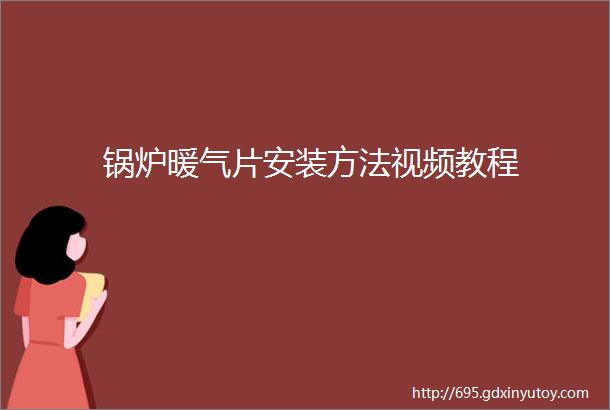 锅炉暖气片安装方法视频教程

http://695.gdxinyutoy.com